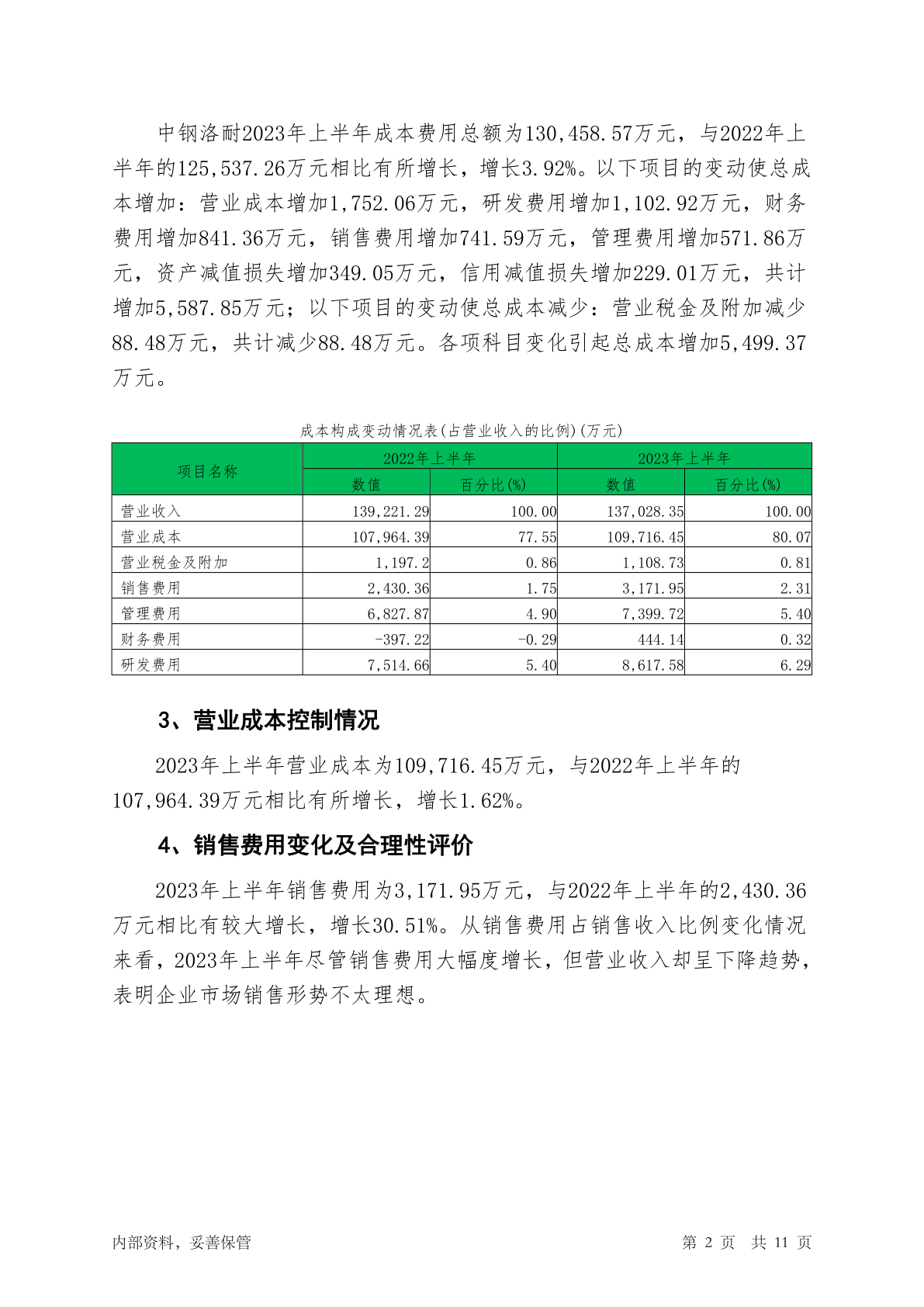 中钢洛耐2023年上半年成本费用总额为130,458.57万元，与2022年上半年的125,537.26万元相比有所增长，增长3.92%。以下项目的变动使总成本增加：营业成本增加1,752.06万元，研发费用增加1,102.92万元，财务费用增加841.36万元，销售费用增加741.59万元，管理费用增加571.86万元，资产减值损失增加349.05万元，信用减值损失增加229.01万元，共计增加5,587.85万元；以下项目的变动使总成本减少：营业税金及附加减少88.48万元，共计减少88.48万元。各项科目变化引起总成本增加5,499.37万元。

成本构成变动情况表(占营业收入的比例)(万元)

| 项目名称 | 2022年上半年 | | 2023年上半年 | |
|---|---|---|---|---|
| | 数值 | 百分比(%) | 数值 | 百分比(%) |
| 营业收入 | 139,221.29 | 100.00 | 137,028.35 | 100.00 |
| 营业成本 | 107,964.39 | 77.55 | 109,716.45 | 80.07 |
| 营业税金及附加 | 1,197.2 | 0.86 | 1,108.73 | 0.81 |
| 销售费用 | 2,430.36 | 1.75 | 3,171.95 | 2.31 |
| 管理费用 | 6,827.87 | 4.90 | 7,399.72 | 5.40 |
| 财务费用 | -397.22 | -0.29 | 444.14 | 0.32 |
| 研发费用 | 7,514.66 | 5.40 | 8,617.58 | 6.29 |

3、营业成本控制情况

2023年上半年营业成本为109,716.45万元，与2022年上半年的107,964.39万元相比有所增长，增长1.62%。

4、销售费用变化及合理性评价

2023年上半年销售费用为3,171.95万元，与2022年上半年的2,430.36万元相比有较大增长，增长30.51%。从销售费用占销售收入比例变化情况来看，2023年上半年尽管销售费用大幅度增长，但营业收入却呈下降趋势，表明企业市场销售形势不太理想。

内部资料，妥善保管

第 2 页 共 11 页